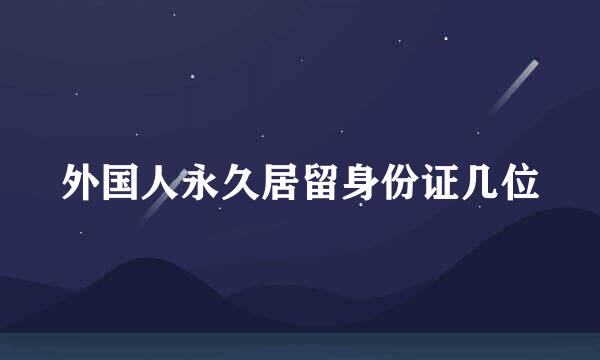 外国人永久居留身份证几位